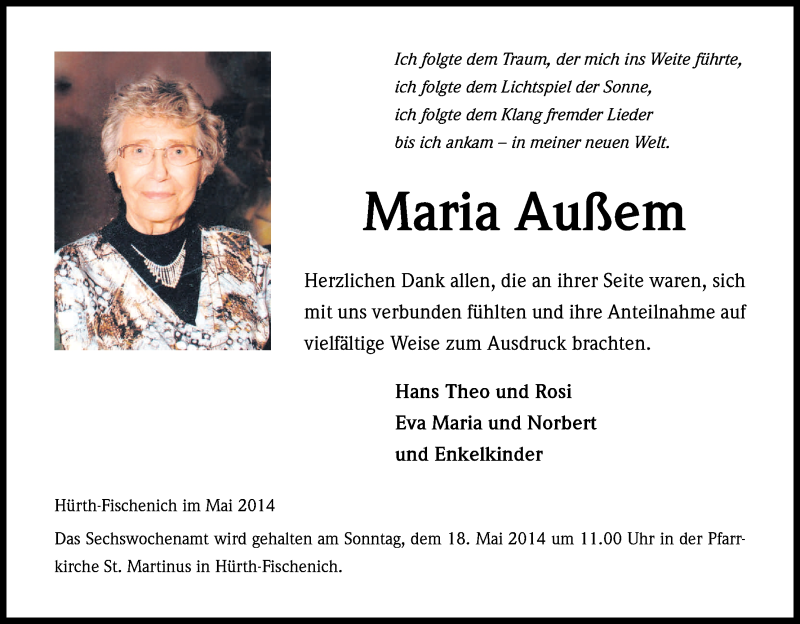 Ich folgte dem Traum, der mich ins Weite führte,
ich folgte dem Lichtspiel der Sonne,
ich folgte dem Klang fremder Lieder
bis ich ankam – in meiner neuen Welt.

Maria Außem

Herzlichen Dank allen, die an ihrer Seite waren, sich mit uns verbunden fühlten und ihre Anteilnahme auf vielfältige Weise zum Ausdruck brachten.

Hans Theo und Rosi
Eva Maria und Norbert
und Enkelkinder

Hürth-Fischenich im Mai 2014

Das Sechswochenamt wird gehalten am Sonntag, dem 18. Mai 2014 um 11.00 Uhr in der Pfarrkirche St. Martinus in Hürth-Fischenich.